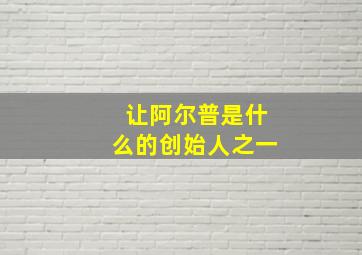 让阿尔普是什么的创始人之一